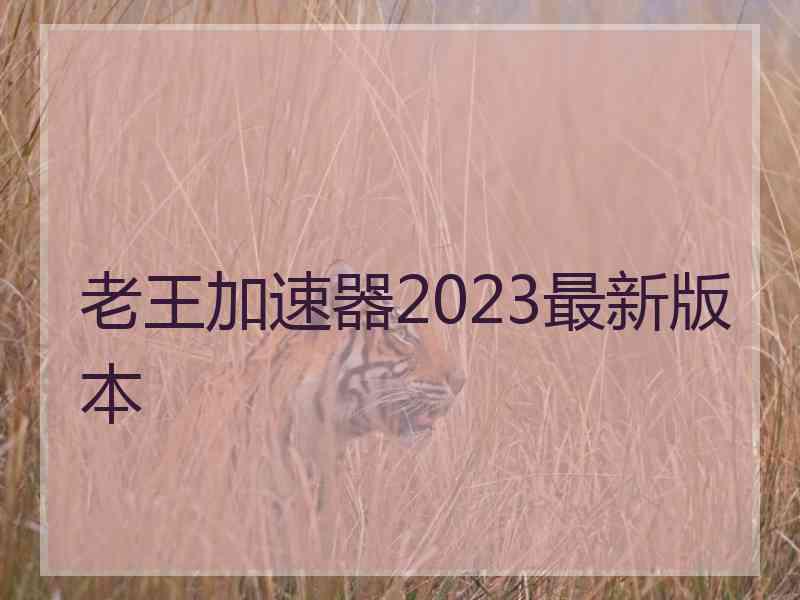 老王加速器2023最新版本